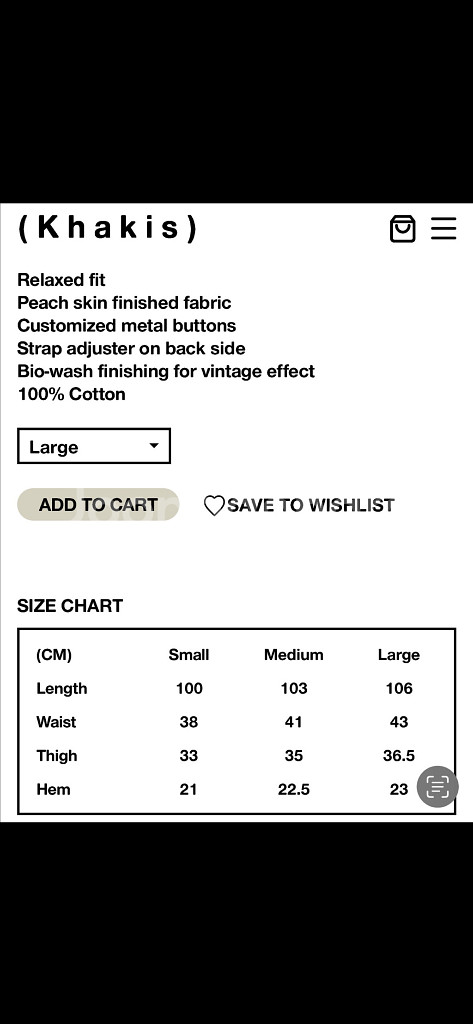 (Khakis)

Relaxed fit
Peach skin finished fabric
Customized metal buttons
Strap adjuster on back side
Bio-wash finishing for vintage effect
100% Cotton

Large

ADD TO CART

SAVE TO WISHLIST

SIZE CHART

| (CM) | Small | Medium | Large |
|---|---|---|---|
| Length | 100 | 103 | 106 |
| Waist | 38 | 41 | 43 |
| Thigh | 33 | 35 | 36.5 |
| Hem | 21 | 22.5 | 23 |